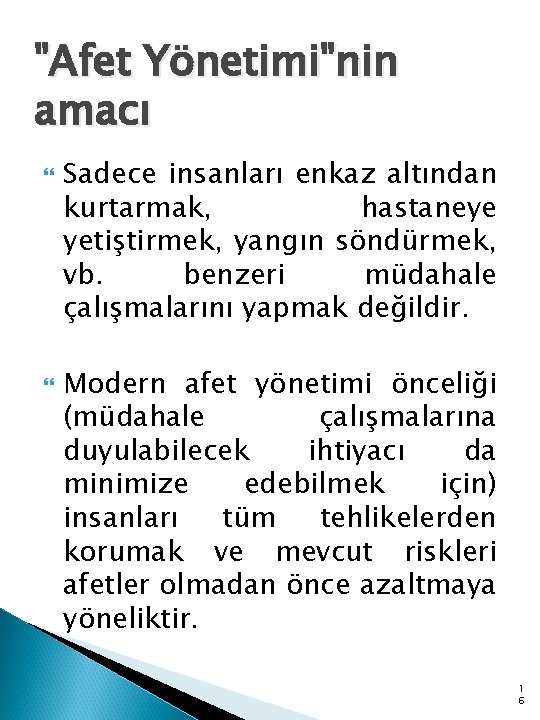 "Afet Yönetimi"nin amacı

Sadece insanları enkaz altından kurtarmak, hastaneye yetiştirmek, yangın söndürmek, vb. benzeri müdahale çalışmalarını yapmak değildir.

Modern afet yönetimi önceliği (müdahale çalışmalarına duyulabilecek ihtiyacı da minimize edebilmek için) insanları tüm tehlikelerden korumak ve mevcut riskleri afetler olmadan önce azaltmaya yöneliktir.

16